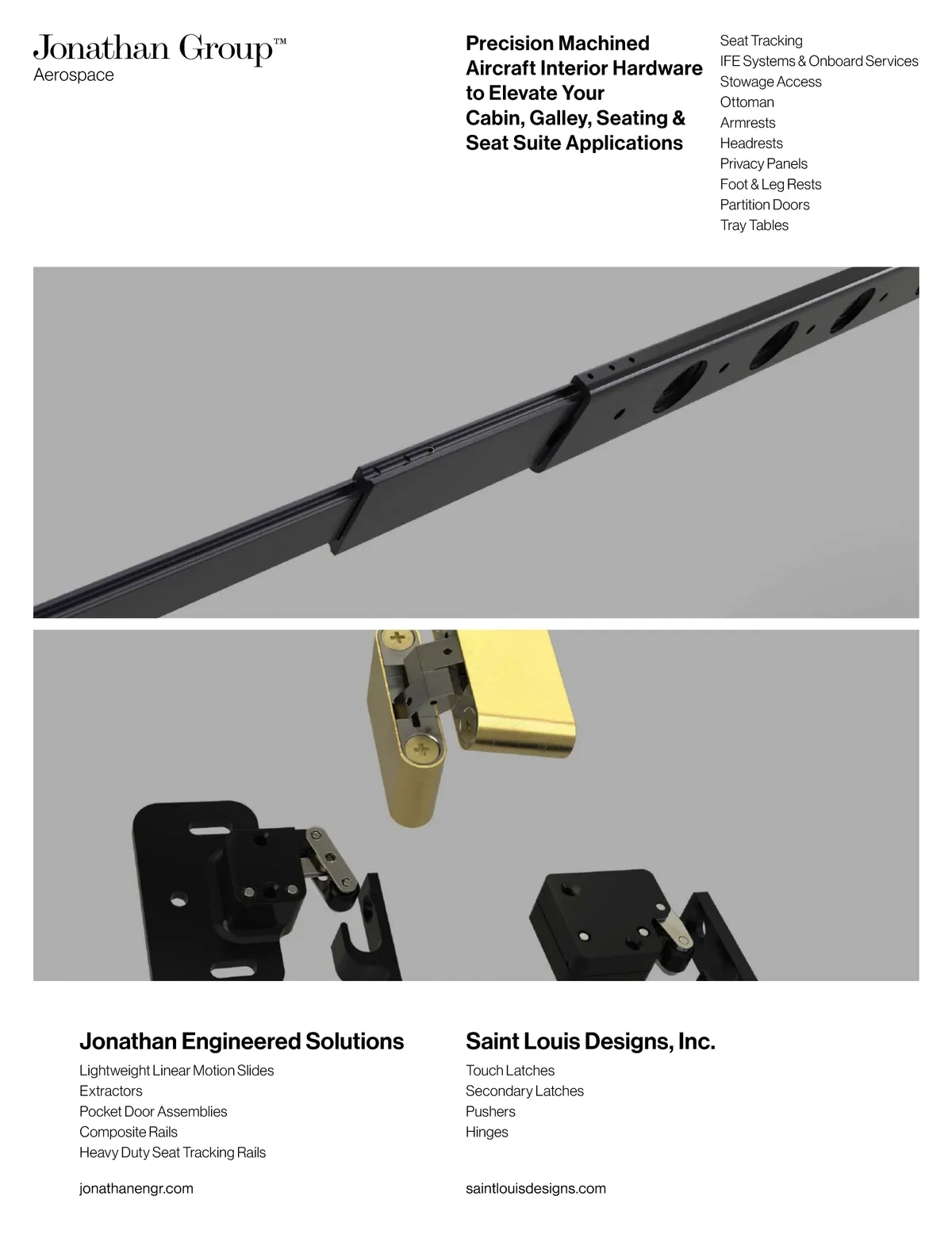 Jonathan Group™
Aerospace

Precision Machined Aircraft Interior Hardware to Elevate Your Cabin, Galley, Seating & Seat Suite Applications

Seat Tracking
IFE Systems & Onboard Services
Stowage Access
Ottoman
Armrests
Headrests
Privacy Panels
Foot & Leg Rests
Partition Doors
Tray Tables

Jonathan Engineered Solutions

Lightweight Linear Motion Slides
Extractors
Pocket Door Assemblies
Composite Rails
Heavy Duty Seat Tracking Rails

jonathanengr.com

Saint Louis Designs, Inc.

Touch Latches
Secondary Latches
Pushers
Hinges

saintlouisdesigns.com